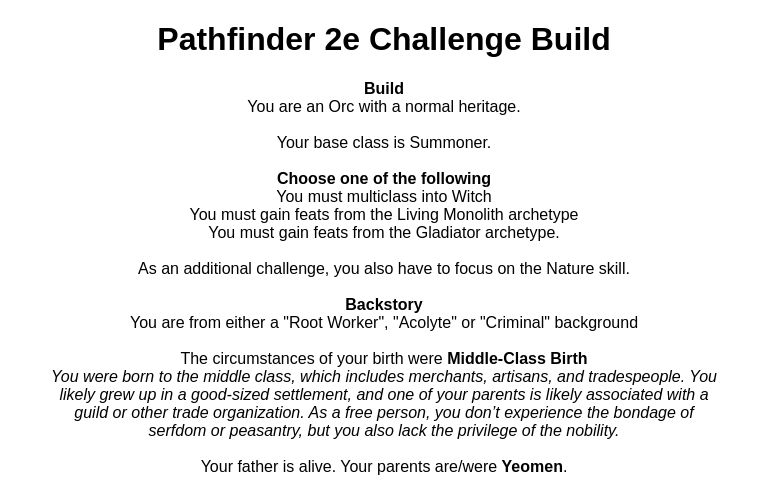 Pathfinder 2e Challenge Build

Build
You are an Orc with a normal heritage.

Your base class is Summoner.

Choose one of the following
You must multiclass into Witch
You must gain feats from the Living Monolith archetype
You must gain feats from the Gladiator archetype.

As an additional challenge, you also have to focus on the Nature skill.

Backstory
You are from either a "Root Worker", "Acolyte" or "Criminal" background

The circumstances of your birth were Middle-Class Birth
You were born to the middle class, which includes merchants, artisans, and tradespeople. You likely grew up in a good-sized settlement, and one of your parents is likely associated with a guild or other trade organization. As a free person, you don't experience the bondage of serfdom or peasantry, but you also lack the privilege of the nobility.

Your father is alive. Your parents are/were Yeomen.